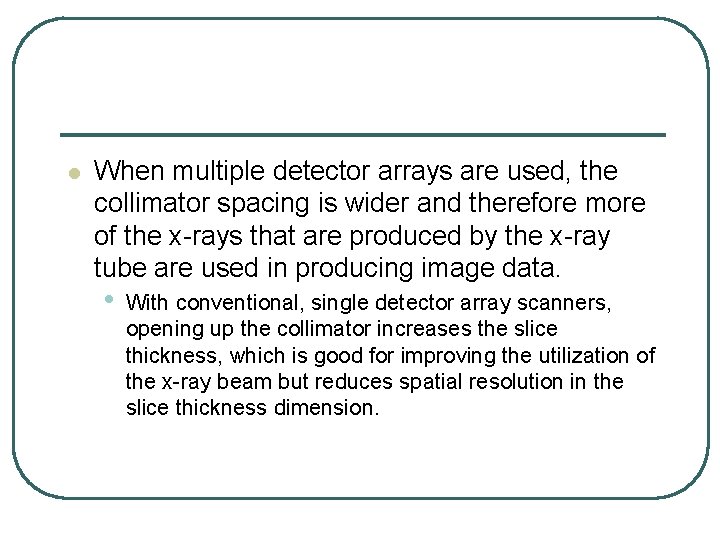 • When multiple detector arrays are used, the collimator spacing is wider and therefore more of the x-rays that are produced by the x-ray tube are used in producing image data.

• With conventional, single detector array scanners, opening up the collimator increases the slice thickness, which is good for improving the utilization of the x-ray beam but reduces spatial resolution in the slice thickness dimension.